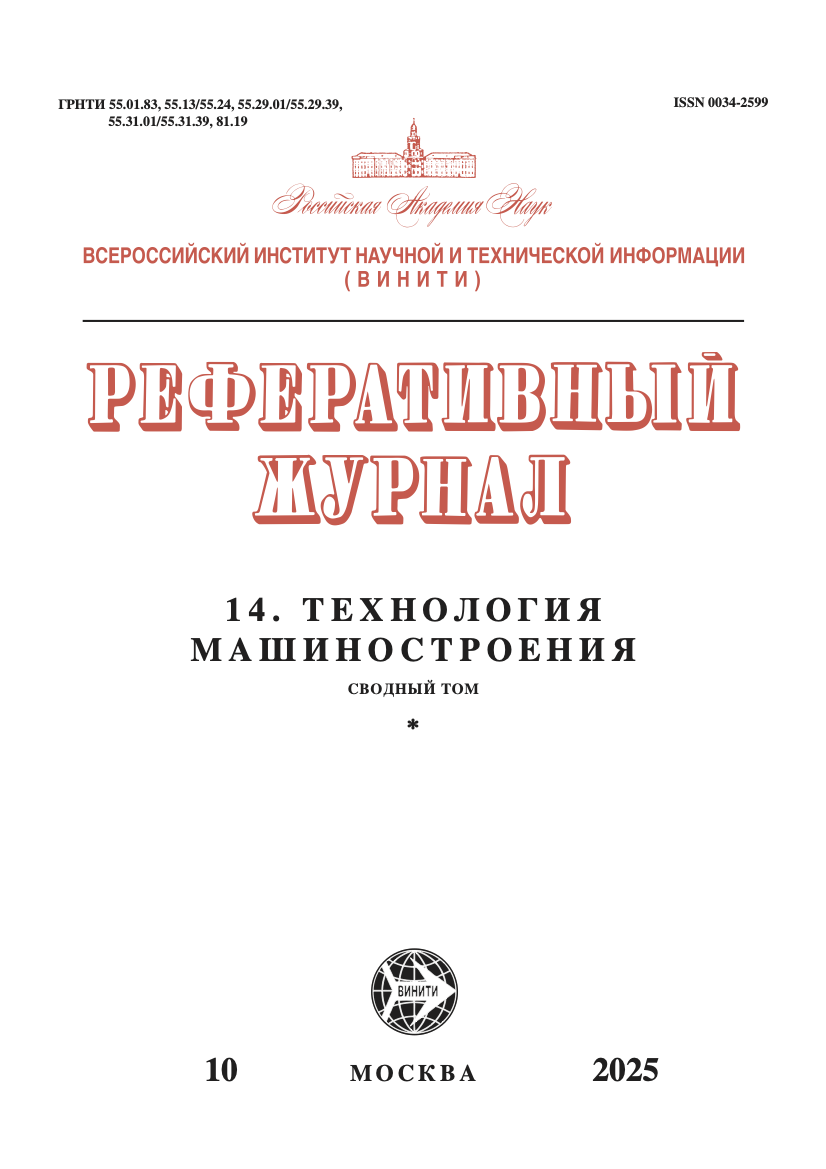 ГРНТИ 55.01.83, 55.13/55.24, 55.29.01/55.29.39, 55.31.01/55.31.39, 81.19

ISSN 0034-2599

Российская Академия Наук

ВСЕРОССИЙСКИЙ ИНСТИТУТ НАУЧНОЙ И ТЕХНИЧЕСКОЙ ИНФОРМАЦИИ (ВИНИТИ)

РЕФЕРАТИВНЫЙ ЖУРНАЛ

14. ТЕХНОЛОГИЯ МАШИНОСТРОЕНИЯ

СВОДНЫЙ ТОМ

*

ВИНИТИ

10

МОСКВА

2025